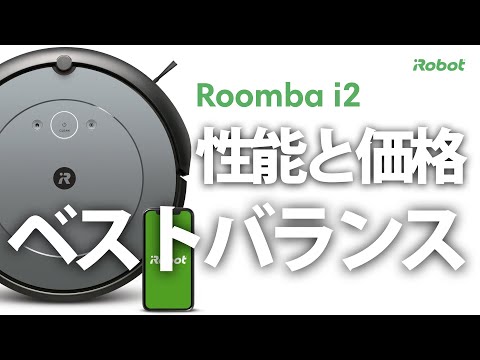 iRobot

Roomba i2

性能と価格

ベストバランス

iRobot